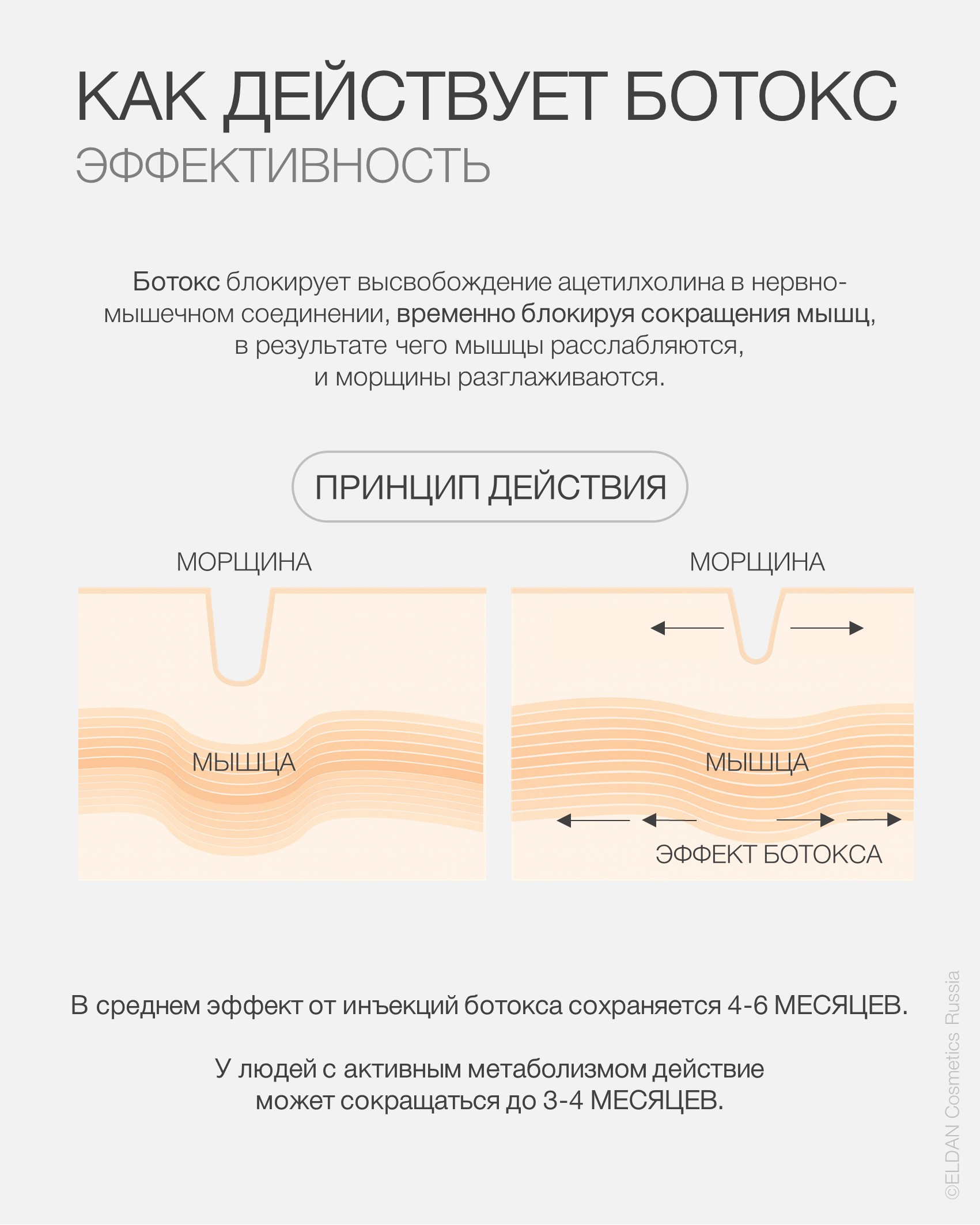 КАК ДЕЙСТВУЕТ БОТОКС
ЭФФЕКТИВНОСТЬ

Ботокс блокирует высвобождение ацетилхолина в нервно-мышечном соединении, временно блокируя сокращения мышц, в результате чего мышцы расслабляются, и морщины разглаживаются.

ПРИНЦИП ДЕЙСТВИЯ

МОРЩИНА

МЫШЦА

МОРЩИНА

МЫШЦА

ЭФФЕКТ БОТОКСА

В среднем эффект от инъекций ботокса сохраняется 4-6 МЕСЯЦЕВ.

У людей с активным метаболизмом действие может сокращаться до 3-4 МЕСЯЦЕВ.

©ELDAN Cosmetics Russia